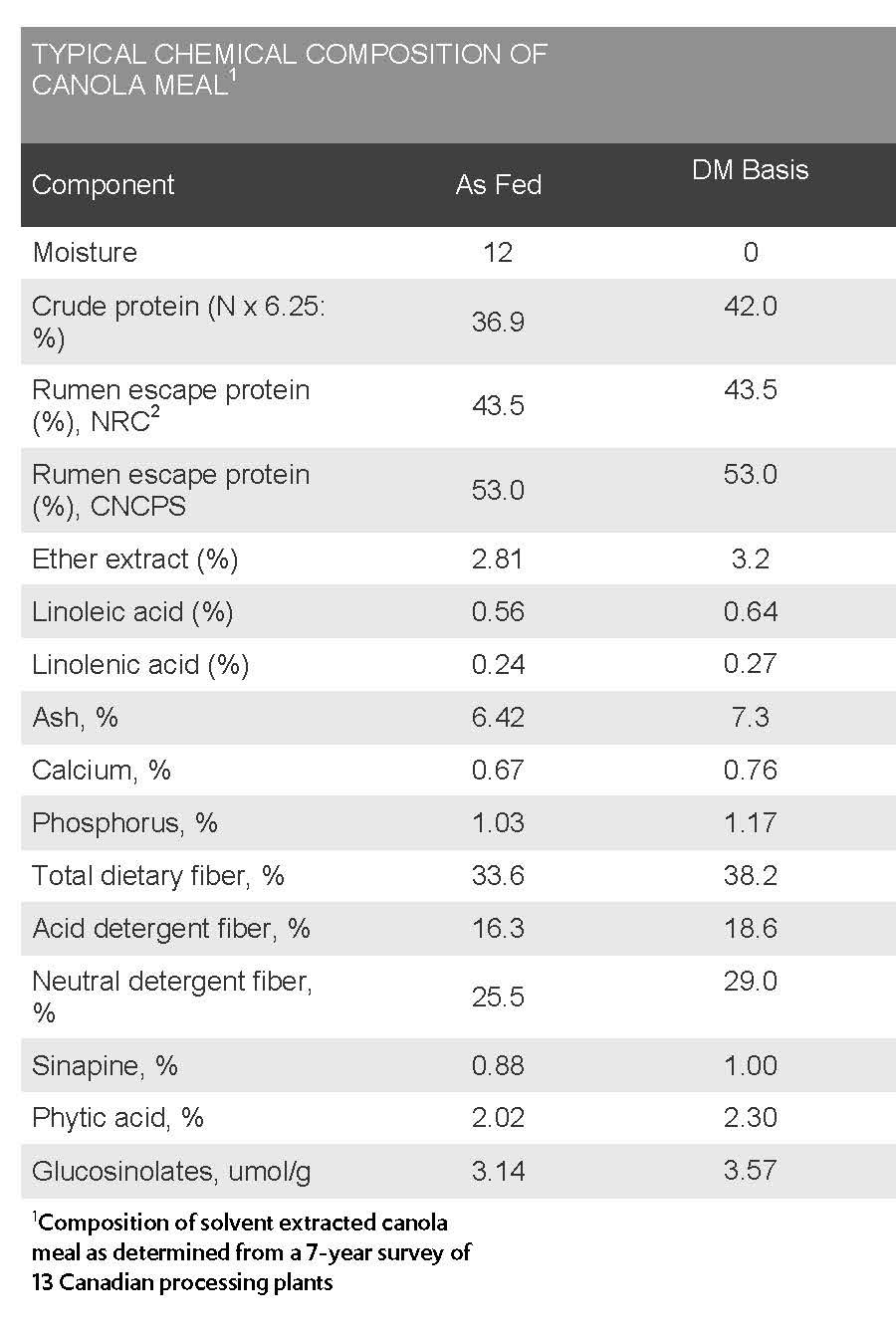 TYPICAL CHEMICAL COMPOSITION OF CANOLA MEAL$^1$

| Component | As Fed | DM Basis |
|---|---|---|
| Moisture | 12 | 0 |
| Crude protein (N x 6.25: %) | 36.9 | 42.0 |
| Rumen escape protein (%), NRC$^2$ | 43.5 | 43.5 |
| Rumen escape protein (%), CNCPS | 53.0 | 53.0 |
| Ether extract (%) | 2.81 | 3.2 |
| Linoleic acid (%) | 0.56 | 0.64 |
| Linolenic acid (%) | 0.24 | 0.27 |
| Ash, % | 6.42 | 7.3 |
| Calcium, % | 0.67 | 0.76 |
| Phosphorus, % | 1.03 | 1.17 |
| Total dietary fiber, % | 33.6 | 38.2 |
| Acid detergent fiber, % | 16.3 | 18.6 |
| Neutral detergent fiber, % | 25.5 | 29.0 |
| Sinapine, % | 0.88 | 1.00 |
| Phytic acid, % | 2.02 | 2.30 |
| Glucosinolates, umol/g | 3.14 | 3.57 |

$^1$Composition of solvent extracted canola meal as determined from a 7-year survey of 13 Canadian processing plants